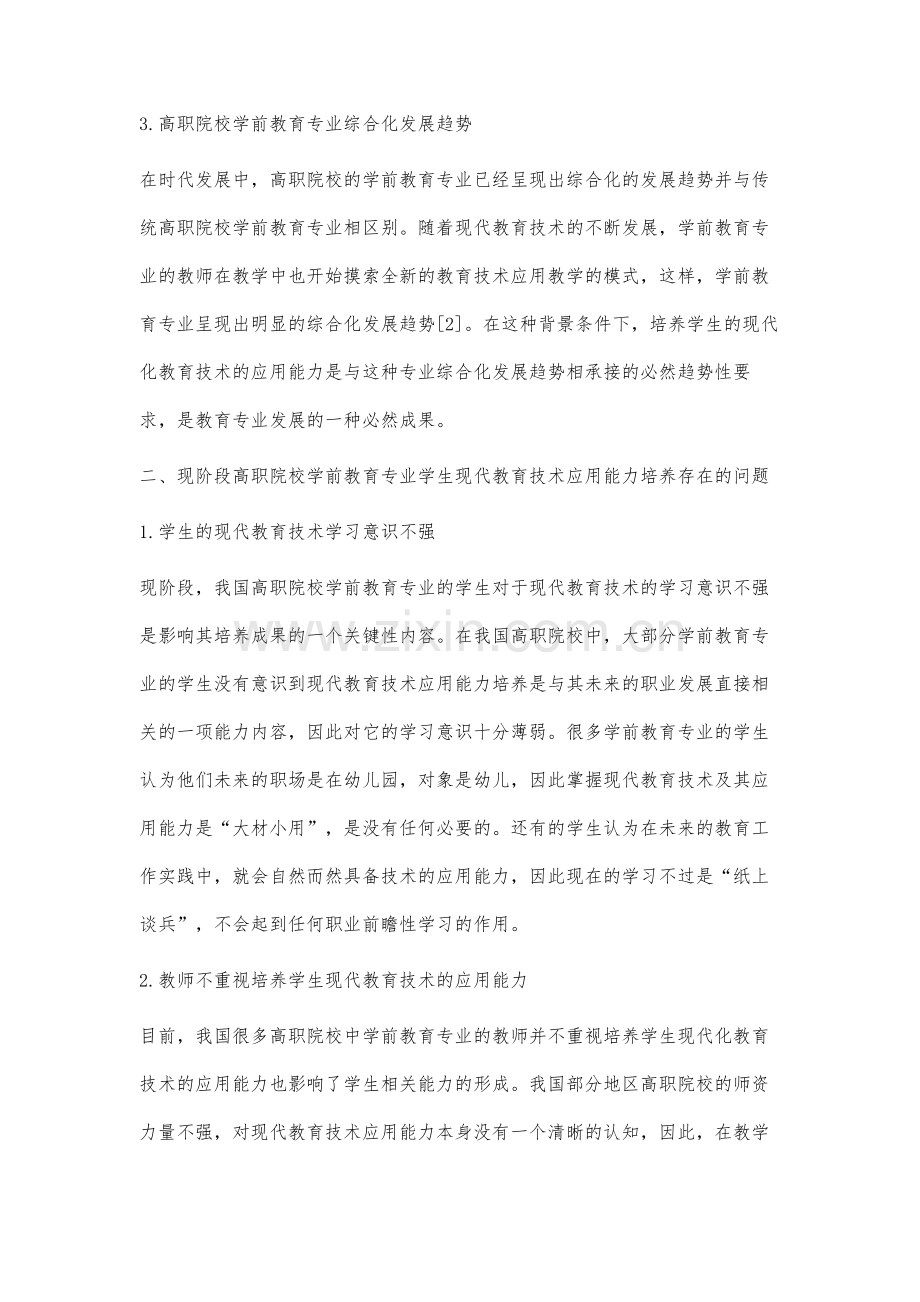 3.高职院校学前教育专业综合化发展趋势

在时代发展中，高职院校的学前教育专业已经呈现出综合化的发展趋势并与传统高职院校学前教育专业相区别。随着现代教育技术的不断发展，学前教育专业的教师在教学中也开始摸索全新的教育技术应用教学的模式，这样，学前教育专业呈现出明显的综合化发展趋势[2]。在这种背景条件下，培养学生的现代化教育技术的应用能力是与这种专业综合化发展趋势相承接的必然趋势性要求，是教育专业发展的一种必然成果。

二、现阶段高职院校学前教育专业学生现代教育技术应用能力培养存在的问题

1.学生的现代教育技术学习意识不强

现阶段，我国高职院校学前教育专业的学生对于现代教育技术的学习意识不强是影响其培养成果的一个关键性内容。在我国高职院校中，大部分学前教育专业的学生没有意识到现代教育技术应用能力培养是与其未来的职业发展直接相关的一项能力内容，因此对它的学习意识十分薄弱。很多学前教育专业的学生认为他们未来的职场是在幼儿园，对象是幼儿，因此掌握现代教育技术及其应用能力是“大材小用”，是没有任何必要的。还有的学生认为在未来的教育工作实践中，就会自然而然具备技术的应用能力，因此现在的学习不过是“纸上谈兵”，不会起到任何职业前瞻性学习的作用。

2.教师不重视培养学生现代教育技术的应用能力

目前，我国很多高职院校中学前教育专业的教师并不重视培养学生现代化教育技术的应用能力也影响了学生相关能力的形成。我国部分地区高职院校的师资力量不强，对现代教育技术应用能力本身没有一个清晰的认知，因此，在教学

www.zixin.com.cn